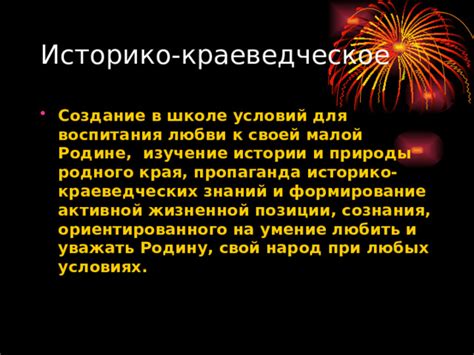 Историко-краеведческое

• Создание в школе условий для воспитания любви к своей малой Родине, изучение истории и природы родного края, пропаганда историко-краеведческих знаний и формирование активной жизненной позиции, сознания, ориентированного на умение любить и уважать Родину, свой народ при любых условиях.